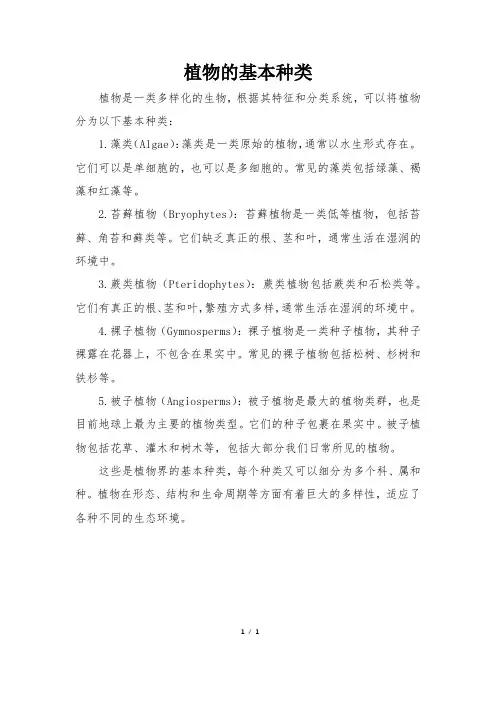 植物的基本种类

植物是一类多样化的生物，根据其特征和分类系统，可以将植物分为以下基本种类：

1.藻类(Algae):藻类是一类原始的植物,通常以水生形式存在。它们可以是单细胞的，也可以是多细胞的。常见的藻类包括绿藻、褐藻和红藻等。

2.苔藓植物（Bryophytes）：苔藓植物是一类低等植物，包括苔藓、角苔和藓类等。它们缺乏真正的根、茎和叶，通常生活在湿润的环境中。

3.蕨类植物（Pteridophytes）：蕨类植物包括蕨类和石松类等。它们有真正的根、茎和叶,繁殖方式多样,通常生活在湿润的环境中。

4.裸子植物（Gymnosperms）：裸子植物是一类种子植物，其种子裸露在花器上，不包含在果实中。常见的裸子植物包括松树、杉树和铁杉等。

5.被子植物（Angiosperms）：被子植物是最大的植物类群，也是目前地球上最为主要的植物类型。它们的种子包裹在果实中。被子植物包括花草、灌木和树木等，包括大部分我们日常所见的植物。

这些是植物界的基本种类，每个种类又可以细分为多个科、属和种。植物在形态、结构和生命周期等方面有着巨大的多样性，适应了各种不同的生态环境。

1 / 1